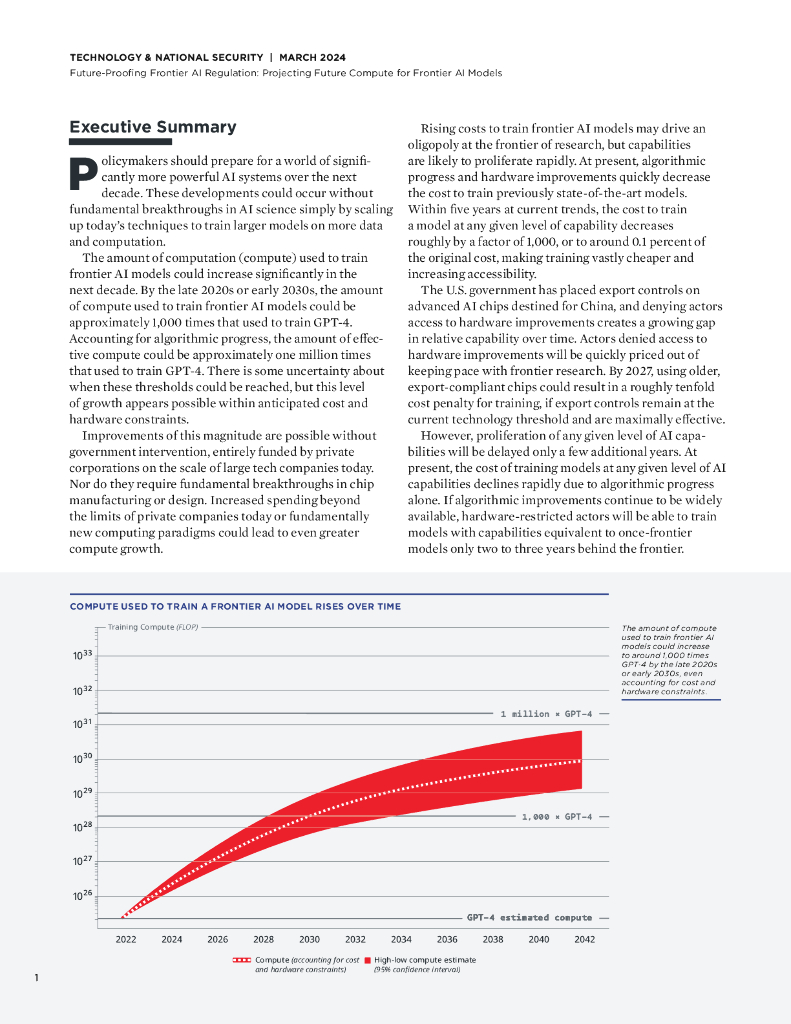 TECHNOLOGY & NATIONAL SECURITY | MARCH 2024
Future-Proofing Frontier AI Regulation: Projecting Future Compute for Frontier AI Models

Executive Summary

Policymakers should prepare for a world of significantly more powerful AI systems over the next decade. These developments could occur without fundamental breakthroughs in AI science simply by scaling up today's techniques to train larger models on more data and computation.

The amount of computation (compute) used to train frontier AI models could increase significantly in the next decade. By the late 2020s or early 2030s, the amount of compute used to train frontier AI models could be approximately 1,000 times that used to train GPT-4. Accounting for algorithmic progress, the amount of effective compute could be approximately one million times that used to train GPT-4. There is some uncertainty about when these thresholds could be reached, but this level of growth appears possible within anticipated cost and hardware constraints.

Improvements of this magnitude are possible without government intervention, entirely funded by private corporations on the scale of large tech companies today. Nor do they require fundamental breakthroughs in chip manufacturing or design. Increased spending beyond the limits of private companies today or fundamentally new computing paradigms could lead to even greater compute growth.

Rising costs to train frontier AI models may drive an oligopoly at the frontier of research, but capabilities are likely to proliferate rapidly. At present, algorithmic progress and hardware improvements quickly decrease the cost to train previously state-of-the-art models. Within five years at current trends, the cost to train a model at any given level of capability decreases roughly by a factor of 1,000, or to around 0.1 percent of the original cost, making training vastly cheaper and increasing accessibility.

The U.S. government has placed export controls on advanced AI chips destined for China, and denying actors access to hardware improvements creates a growing gap in relative capability over time. Actors denied access to hardware improvements will be quickly priced out of keeping pace with frontier research. By 2027, using older, export-compliant chips could result in a roughly tenfold cost penalty for training, if export controls remain at the current technology threshold and are maximally effective.

However, proliferation of any given level of AI capabilities will be delayed only a few additional years. At present, the cost of training models at any given level of AI capabilities declines rapidly due to algorithmic progress alone. If algorithmic improvements continue to be widely available, hardware-restricted actors will be able to train models with capabilities equivalent to once-frontier models only two to three years behind the frontier.

COMPUTE USED TO TRAIN A FRONTIER AI MODEL RISES OVER TIME

Training Compute (FLOP)

$10^{33}$
$10^{32}$
$10^{31}$
$10^{30}$
$10^{29}$
$10^{28}$
$10^{27}$
$10^{26}$

1 million × GPT-4
1,000 × GPT-4
GPT-4 estimated compute

2022 2024 2026 2028 2030 2032 2034 2036 2038 2040 2042

Compute (accounting for cost and hardware constraints)
High-low compute estimate (95% confidence interval)

The amount of compute used to train frontier AI models could increase to around 1,000 times GPT-4 by the late 2020s or early 2030s, even accounting for cost and hardware constraints.

1